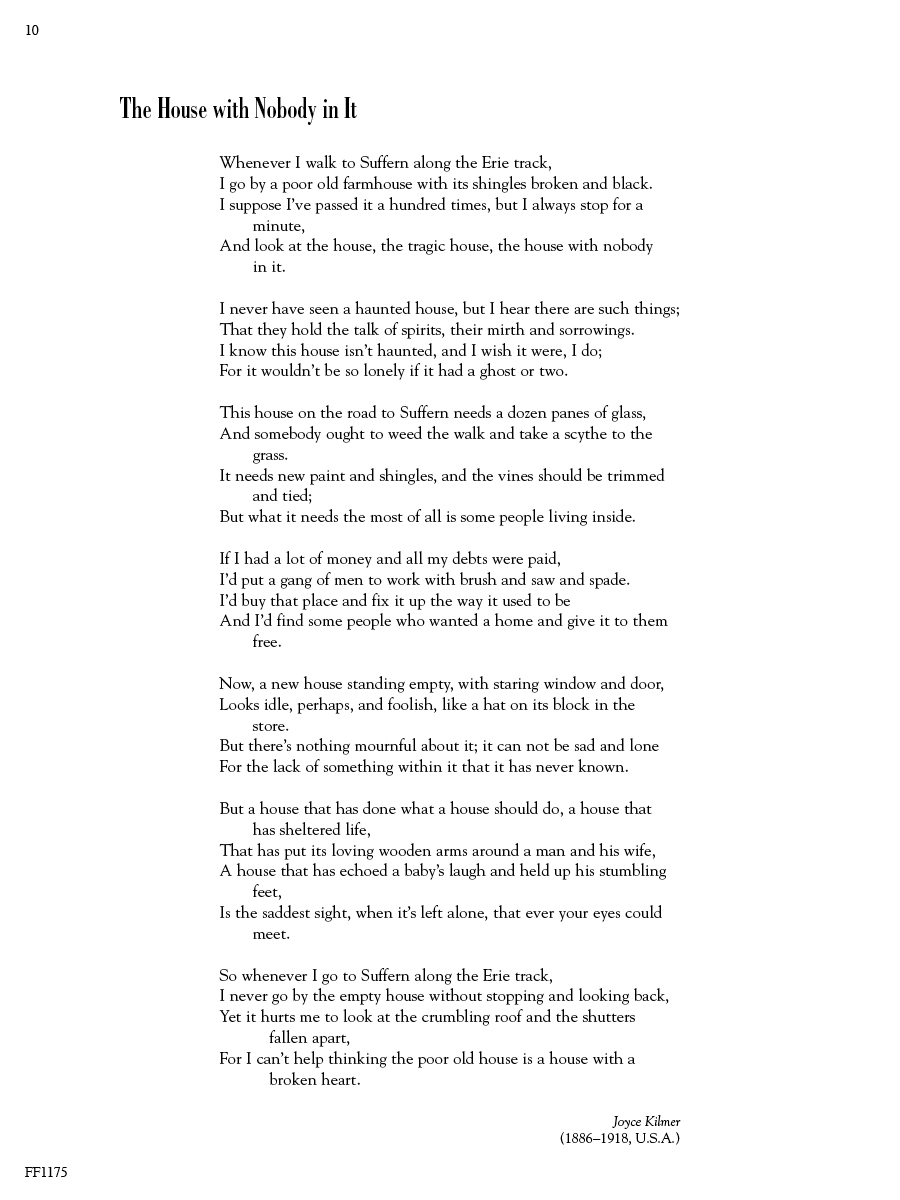 10

The House with Nobody in It

Whenever I walk to Suffern along the Erie track,
I go by a poor old farmhouse with its shingles broken and black.
I suppose I've passed it a hundred times, but I always stop for a minute,
And look at the house, the tragic house, the house with nobody in it.

I never have seen a haunted house, but I hear there are such things;
That they hold the talk of spirits, their mirth and sorrowings.
I know this house isn't haunted, and I wish it were, I do;
For it wouldn't be so lonely if it had a ghost or two.

This house on the road to Suffern needs a dozen panes of glass,
And somebody ought to weed the walk and take a scythe to the grass.
It needs new paint and shingles, and the vines should be trimmed and tied;
But what it needs the most of all is some people living inside.

If I had a lot of money and all my debts were paid,
I'd put a gang of men to work with brush and saw and spade.
I'd buy that place and fix it up the way it used to be
And I'd find some people who wanted a home and give it to them free.

Now, a new house standing empty, with staring window and door,
Looks idle, perhaps, and foolish, like a hat on its block in the store.
But there's nothing mournful about it; it can not be sad and lone
For the lack of something within it that it has never known.

But a house that has done what a house should do, a house that has sheltered life,
That has put its loving wooden arms around a man and his wife,
A house that has echoed a baby's laugh and held up his stumbling feet,
Is the saddest sight, when it's left alone, that ever your eyes could meet.

So whenever I go to Suffern along the Erie track,
I never go by the empty house without stopping and looking back,
Yet it hurts me to look at the crumbling roof and the shutters fallen apart,
For I can't help thinking the poor old house is a house with a broken heart.

Joyce Kilmer
(1886–1918, U.S.A.)

FF1175